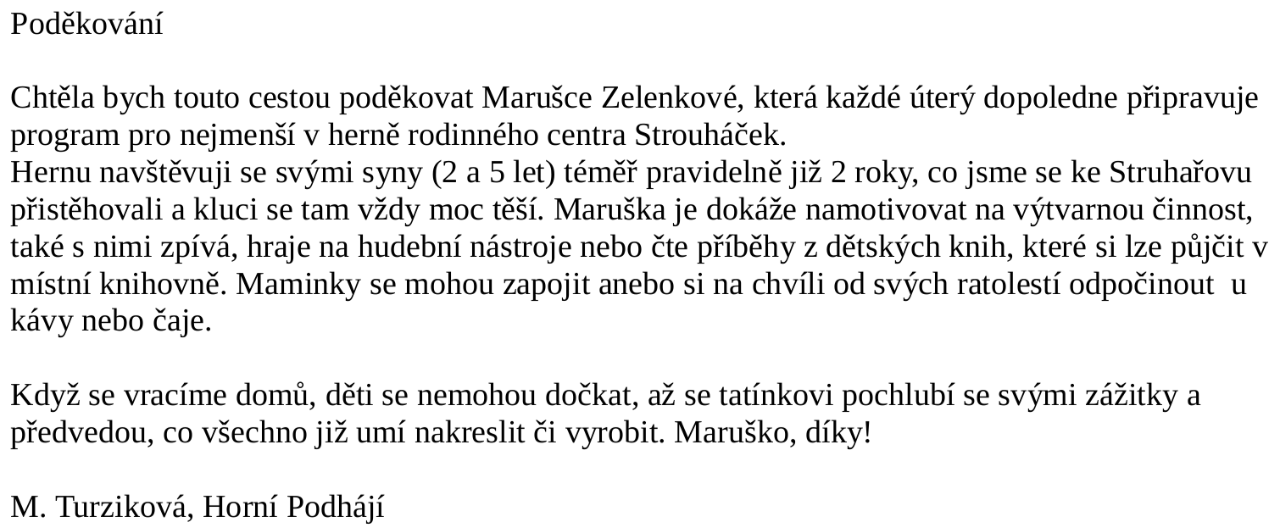 Poděkování

Chtěla bych touto cestou poděkovat Marušce Zelenkové, která každé úterý dopoledne připravuje program pro nejmenší v herně rodinného centra Strouháček.
Hernu navštěvuji se svými syny (2 a 5 let) téměř pravidelně již 2 roky, co jsme se ke Struhařovu přistěhovali a kluci se tam vždy moc těší. Maruška je dokáže namotivovat na výtvarnou činnost, také s nimi zpívá, hraje na hudební nástroje nebo čte příběhy z dětských knih, které si lze půjčit v místní knihovně. Maminky se mohou zapojit anebo si na chvíli od svých ratolestí odpočinout u kávy nebo čaje.

Když se vracíme domů, děti se nemohou dočkat, až se tatínkovi pochlubí se svými zážitky a předvedou, co všechno již umí nakreslit či vyrobit. Maruško, díky!

M. Turziková, Horní Podhájí